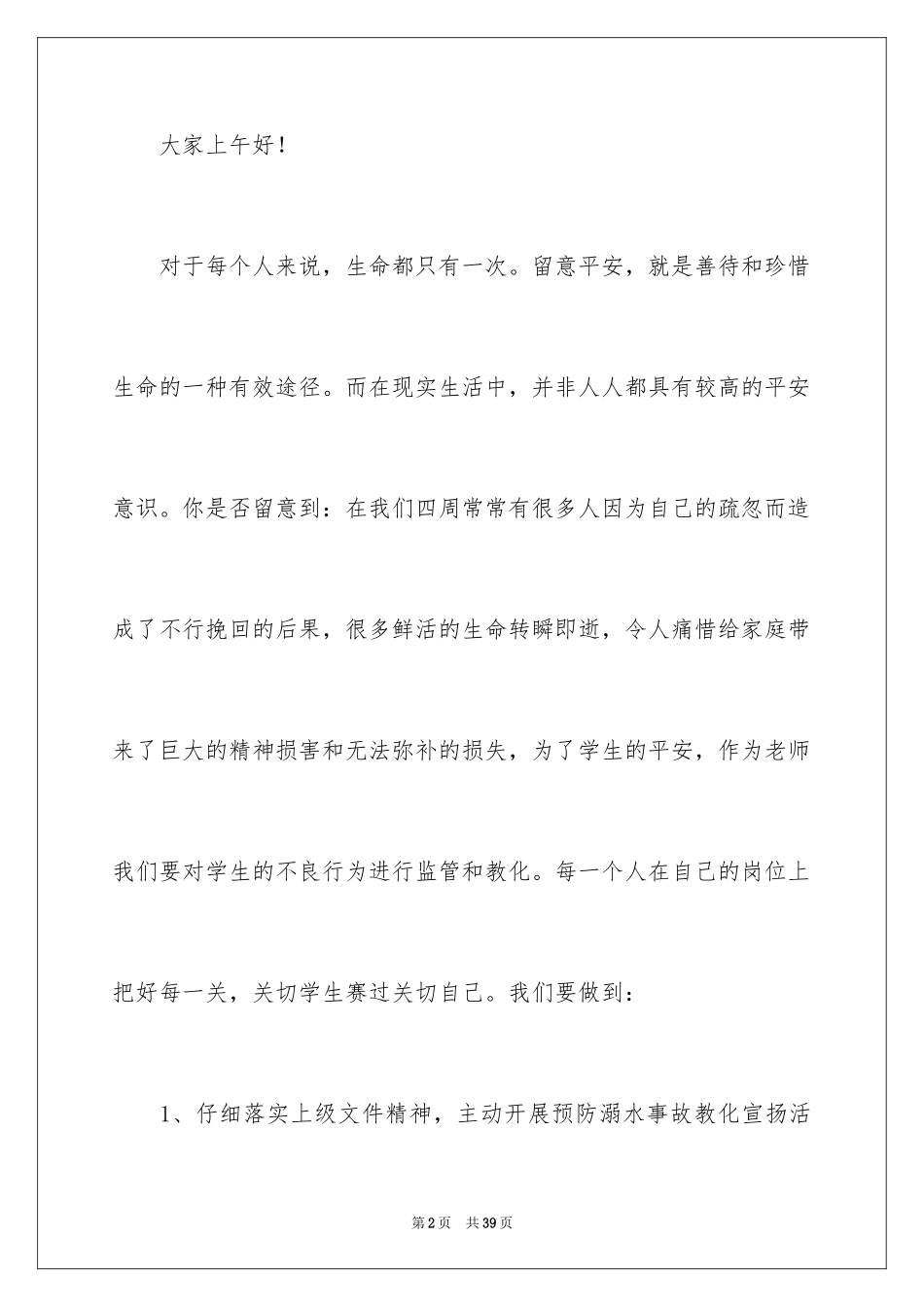 大家上午好！

对于每个人来说，生命都只有一次。留意平安，就是善待和珍惜生命的一种有效途径。而在现实生活中，并非人人都具有较高的平安意识。你是否留意到：在我们四周常常有很多人因为自己的疏忽而造成了不行挽回的后果，很多鲜活的生命转瞬即逝，令人痛惜给家庭带来了巨大的精神损害和无法弥补的损失，为了学生的平安，作为老师我们要对学生的不良行为进行监管和教化。每一个人在自己的岗位上把好每一关，关切学生赛过关切自己。我们要做到：

1、仔细落实上级文件精神，主动开展预防溺水事故教化宣扬活

第2页　共39页